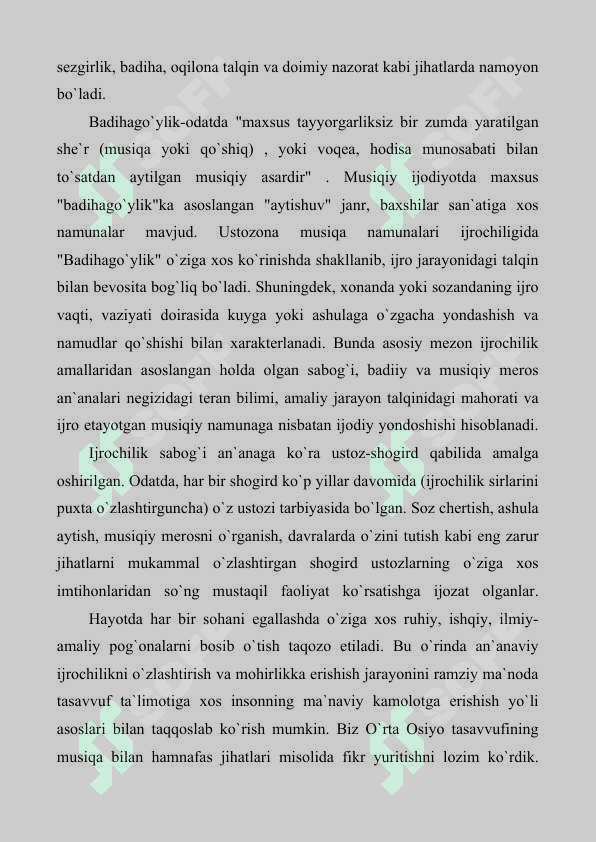 sezgirlik, badiha, oqilona talqin va doimiy nazorat kabi jihatlarda namoyon bo`ladi.

Badihago`ylik-odatda "maxsus tayyorgarliksiz bir zumda yaratilgan she`r (musiqa yoki qo`shiq) , yoki voqea, hodisa munosabati bilan to`satdan aytilgan musiqiy asardir" . Musiqiy ijodiyotda maxsus "badihago`ylik"ka asoslangan "aytishuv" janr, baxshilar san`atiga xos namunalar mavjud. Ustozona musiqa namunalari ijrochiligida "Badihago`ylik" o`ziga xos ko`rinishda shakllanib, ijro jarayonidagi talqin bilan bevosita bog`liq bo`ladi. Shuningdek, xonanda yoki sozandaning ijro vaqti, vaziyati doirasida kuyga yoki ashulaga o`zgacha yondashish va namudlar qo`shishi bilan xarakterlanadi. Bunda asosiy mezon ijrochilik amallaridan asoslangan holda olgan sabog`i, badiiy va musiqiy meros an`analari negizidagi teran bilimi, amaliy jarayon talqinidagi mahorati va ijro etayotgan musiqiy namunaga nisbatan ijodiy yondoshishi hisoblanadi.

Ijrochilik sabog`i an`anaga ko`ra ustoz-shogird qabilida amalga oshirilgan. Odatda, har bir shogird ko`p yillar davomida (ijrochilik sirlarini puxta o`zlashtirguncha) o`z ustozi tarbiyasida bo`lgan. Soz chertish, ashula aytish, musiqiy merosni o`rganish, davralarda o`zini tutish kabi eng zarur jihatlarni mukammal o`zlashtirgan shogird ustozlarning o`ziga xos imtihonlaridan so`ng mustaqil faoliyat ko`rsatishga ijozat olganlar.

Hayotda har bir sohani egallashda o`ziga xos ruhiy, ishqiy, ilmiy-amaliy pog`onalarni bosib o`tish taqozo etiladi. Bu o`rinda an`anaviy ijrochilikni o`zlashtirish va mohirlikka erishish jarayonini ramziy ma`noda tasavvuf ta`limotiga xos insonning ma`naviy kamolotga erishish yo`li asoslari bilan taqqoslab ko`rish mumkin. Biz O`rta Osiyo tasavvufining musiqa bilan hamnafas jihatlari misolida fikr yuritishni lozim ko`rdik.